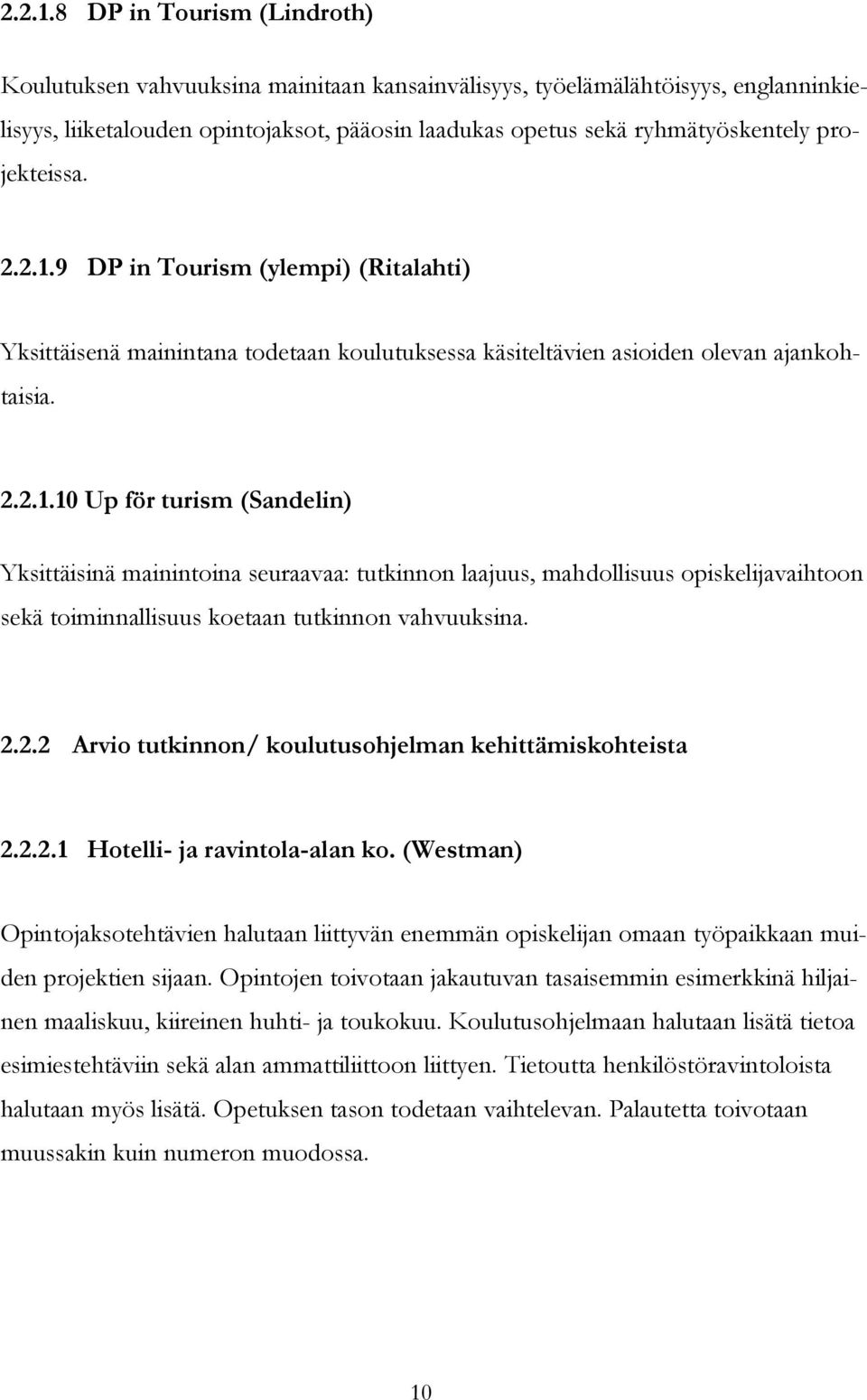 2.2.1.8 DP in Tourism (Lindroth)

Koulutuksen vahvuuksina mainitaan kansainvälisyys, työelämälähtöisyys, englanninkielisyys, liiketalouden opintojaksot, pääosin laadukas opetus sekä ryhmätyöskentely projekteissa.

2.2.1.9 DP in Tourism (ylempi) (Ritalahti)

Yksittäisenä mainintana todetaan koulutuksessa käsiteltävien asioiden olevan ajankohtaisia.

2.2.1.10 Up för turism (Sandelin)

Yksittäisinä mainintoina seuraavaa: tutkinnon laajuus, mahdollisuus opiskelijavaihtoon sekä toiminnallisuus koetaan tutkinnon vahvuuksina.

2.2.2 Arvio tutkinnon/ koulutusohjelman kehittämiskohteista

2.2.2.1 Hotelli- ja ravintola-alan ko. (Westman)

Opintojaksotehtävien halutaan liittyvän enemmän opiskelijan omaan työpaikkaan muiden projektien sijaan. Opintojen toivotaan jakautuvan tasaisemmin esimerkkinä hiljainen maaliskuu, kiireinen huhti- ja toukokuu. Koulutusohjelmaan halutaan lisätä tietoa esimiestehtäviin sekä alan ammattiliittoon liittyen. Tietoutta henkilöstöravintoloista halutaan myös lisätä. Opetuksen tason todetaan vaihtelevan. Palautetta toivotaan muussakin kuin numeron muodossa.

10